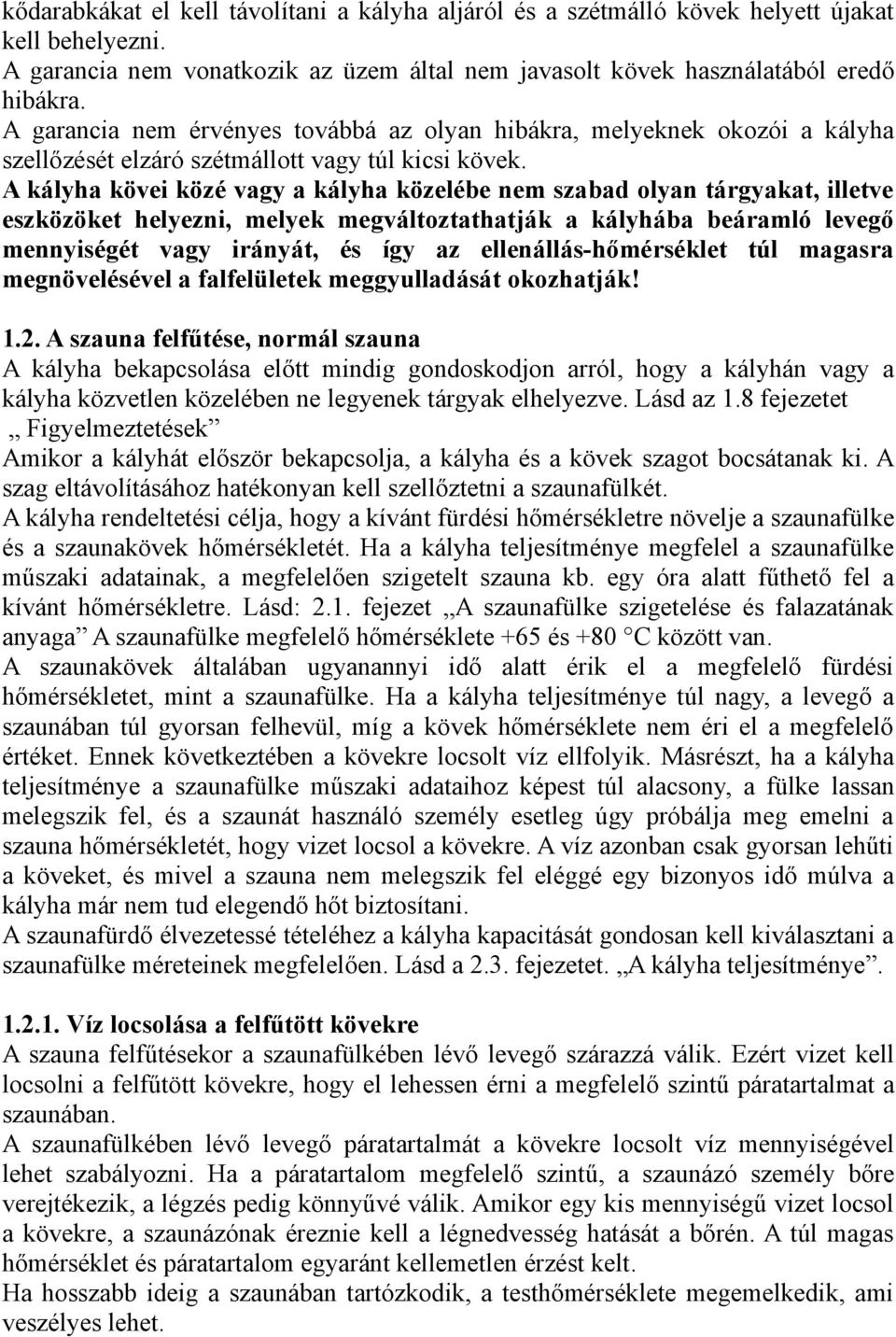 kődarabkákat el kell távolítani a kályha aljáról és a szétmálló kövek helyett újakat kell behelyezni.
A garancia nem vonatkozik az üzem által nem javasolt kövek használatából eredő hibákra.
A garancia nem érvényes továbbá az olyan hibákra, melyeknek okozói a kályha szellőzését elzáró szétmállott vagy túl kicsi kövek.
A kályha kövei közé vagy a kályha közelébe nem szabad olyan tárgyakat, illetve eszközöket helyezni, melyek megváltoztathatják a kályhába beáramló levegő mennyiségét vagy irányát, és így az ellenállás-hőmérséklet túl magasra megnövelésével a falfelületek meggyulladását okozhatják!

1.2. A szauna felfűtése, normál szauna
A kályha bekapcsolása előtt mindig gondoskodjon arról, hogy a kályhán vagy a kályha közvetlen közelében ne legyenek tárgyak elhelyezve. Lásd az 1.8 fejezetet „ Figyelmeztetések”
Amikor a kályhát először bekapcsolja, a kályha és a kövek szagot bocsátanak ki. A szag eltávolításához hatékonyan kell szellőztetni a szaunafülkét.
A kályha rendeltetési célja, hogy a kívánt fürdési hőmérsékletre növelje a szaunafülke és a szaunakövek hőmérsékletét. Ha a kályha teljesítménye megfelel a szaunafülke műszaki adatainak, a megfelelően szigetelt szauna kb. egy óra alatt fűthető fel a kívánt hőmérsékletre. Lásd: 2.1. fejezet „A szaunafülke szigetelése és falazatának anyaga” A szaunafülke megfelelő hőmérséklete +65 és +80 °C között van.
A szaunakövek általában ugyanannyi idő alatt érik el a megfelelő fürdési hőmérsékletet, mint a szaunafülke. Ha a kályha teljesítménye túl nagy, a levegő a szaunában túl gyorsan felhevül, míg a kövek hőmérséklete nem éri el a megfelelő értéket. Ennek következtében a kövekre locsolt víz ellfolyik. Másrészt, ha a kályha teljesítménye a szaunafülke műszaki adataihoz képest túl alacsony, a fülke lassan melegszik fel, és a szaunát használó személy esetleg úgy próbálja meg emelni a szauna hőmérsékletét, hogy vizet locsol a kövekre. A víz azonban csak gyorsan lehűti a köveket, és mivel a szauna nem melegszik fel eléggé egy bizonyos idő múlva a kályha már nem tud elegendő hőt biztosítani.
A szaunafürdő élvezetessé tételéhez a kályha kapacitását gondosan kell kiválasztani a szaunafülke méreteinek megfelelően. Lásd a 2.3. fejezetet. „A kályha teljesítménye”.

1.2.1. Víz locsolása a felfűtött kövekre
A szauna felfűtésekor a szaunafülkében lévő levegő szárazzá válik. Ezért vizet kell locsolni a felfűtött kövekre, hogy el lehessen érni a megfelelő szintű páratartalmat a szaunában.
A szaunafülkében lévő levegő páratartalmát a kövekre locsolt víz mennyiségével lehet szabályozni. Ha a páratartalom megfelelő szintű, a szaunázó személy bőre verejtékezik, a légzés pedig könnyűvé válik. Amikor egy kis mennyiségű vizet locsol a kövekre, a szaunázónak éreznie kell a légnedvesség hatását a bőrén. A túl magas hőmérséklet és páratartalom egyaránt kellemetlen érzést kelt.
Ha hosszabb ideig a szaunában tartózkodik, a testhőmérséklete megemelkedik, ami veszélyes lehet.